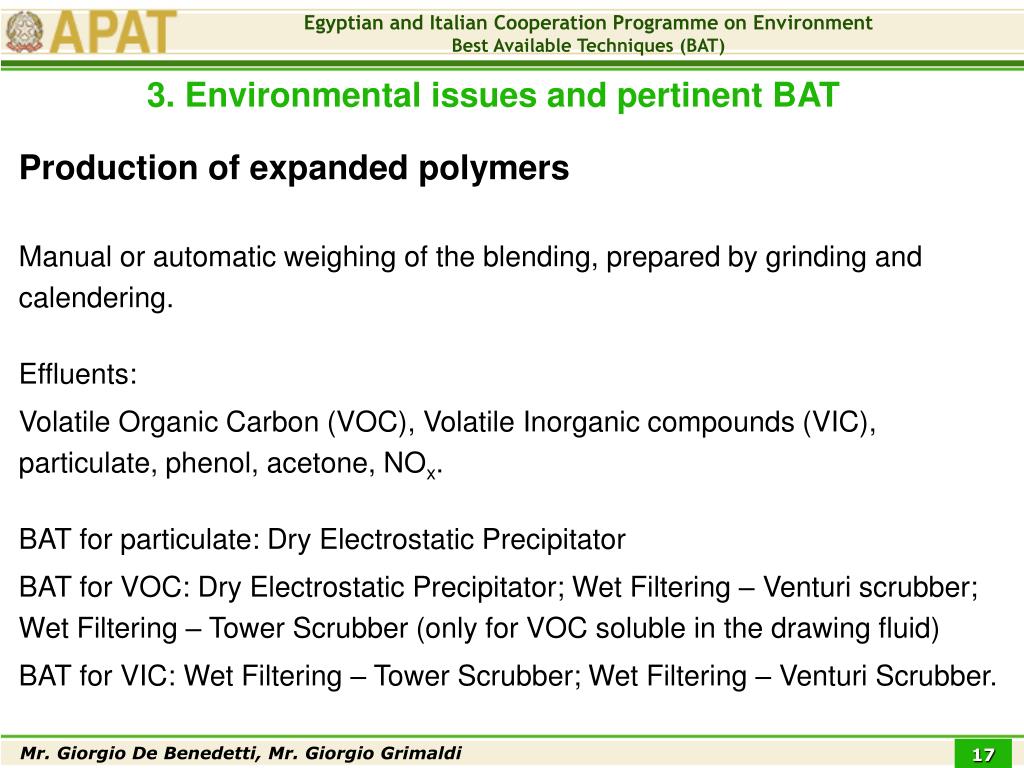 APAT

Egyptian and Italian Cooperation Programme on Environment
Best Available Techniques (BAT)

3. Environmental issues and pertinent BAT

Production of expanded polymers

Manual or automatic weighing of the blending, prepared by grinding and calendering.

Effluents:

Volatile Organic Carbon (VOC), Volatile Inorganic compounds (VIC), particulate, phenol, acetone, $NO_x$.

BAT for particulate: Dry Electrostatic Precipitator

BAT for VOC: Dry Electrostatic Precipitator; Wet Filtering – Venturi scrubber; Wet Filtering – Tower Scrubber (only for VOC soluble in the drawing fluid)

BAT for VIC: Wet Filtering – Tower Scrubber; Wet Filtering – Venturi Scrubber.

Mr. Giorgio De Benedetti, Mr. Giorgio Grimaldi

17